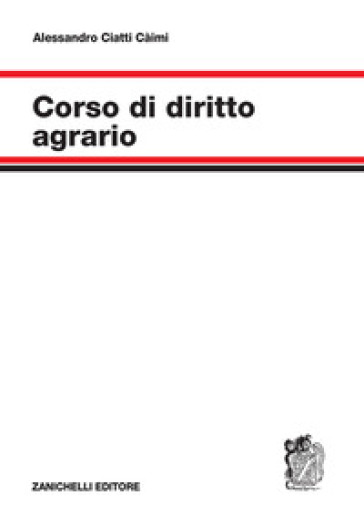 Alessandro Ciatti Càimi

Corso di diritto agrario

ZANICHELLI EDITORE